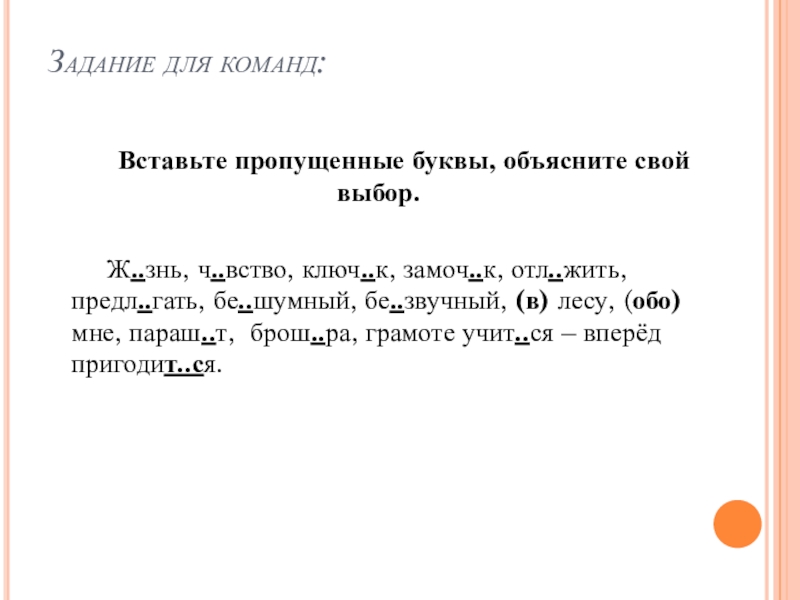 Задание для команд:

Вставьте пропущенные буквы, объясните свой выбор.

Ж..знь, ч..вство, ключ..к, замоч..к, отл..жить, предл..гать, бе..шумный, бе..звучный, (в) лесу, (обо) мне, параш..т, брош..ра, грамоте учит..ся – вперёд пригодит..ся.